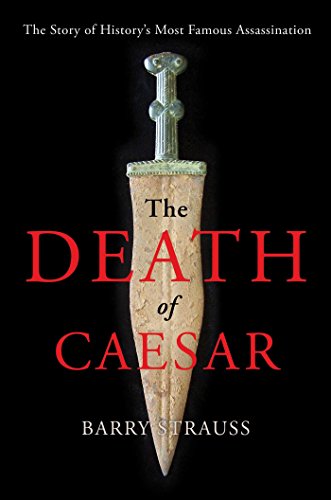 The Story of History's Most Famous Assassination

The DEATH of CAESAR

BARRY STRAUSS